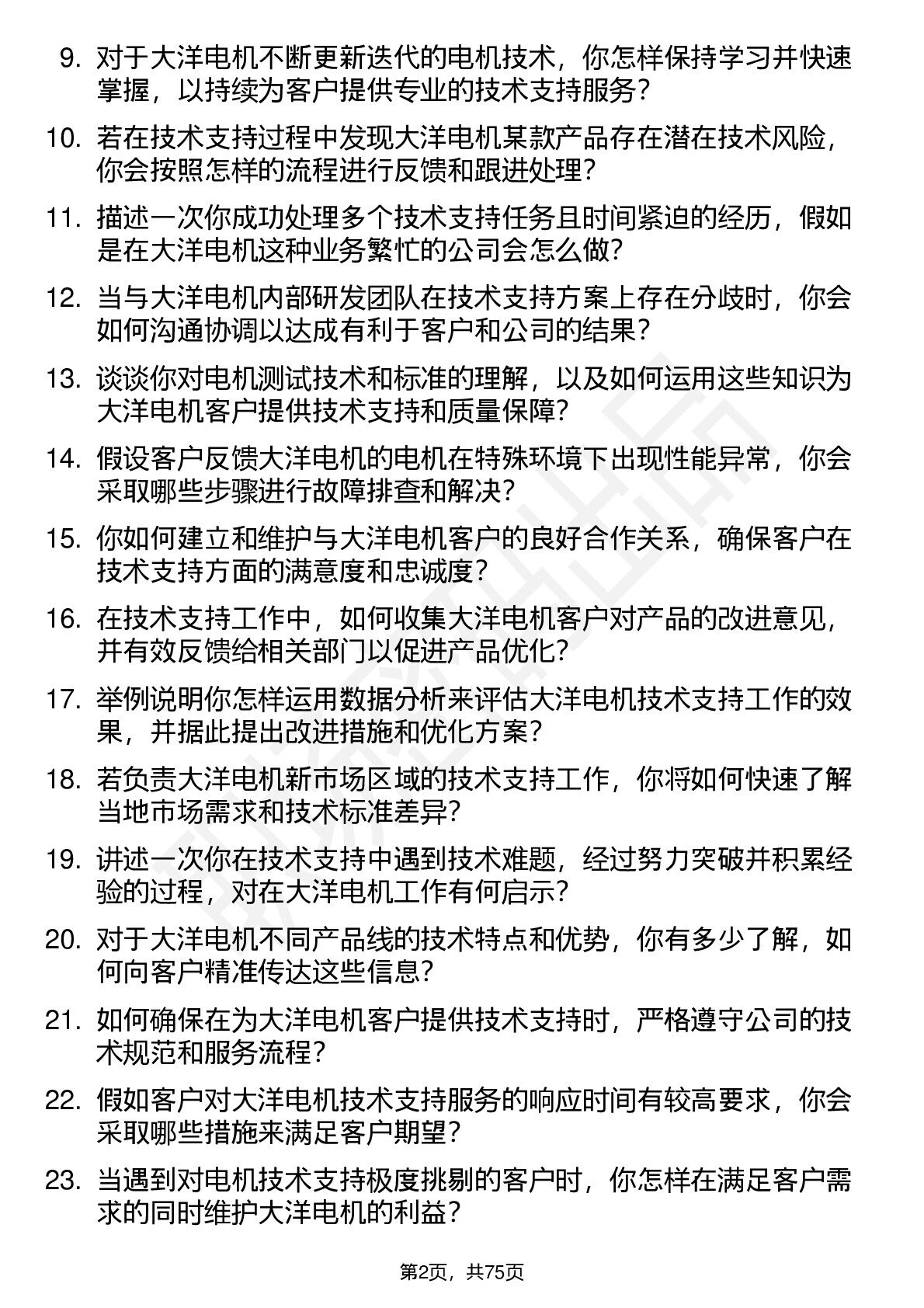 9. 对于大洋电机不断更新迭代的电机技术，你怎样保持学习并快速掌握，以持续为客户提供专业的技术支持服务？

10. 若在技术支持过程中发现大洋电机某款产品存在潜在技术风险，你会按照怎样的流程进行反馈和跟进处理？

11. 描述一次你成功处理多个技术支持任务且时间紧迫的经历，假如是在大洋电机这种业务繁忙的公司会怎么做？

12. 当与大洋电机内部研发团队在技术支持方案上存在分歧时，你会如何沟通协调以达成有利于客户和公司的结果？

13. 谈谈你对电机测试技术和标准的理解，以及如何运用这些知识为大洋电机客户提供技术支持和质量保障？

14. 假设客户反馈大洋电机的电机在特殊环境下出现性能异常，你会采取哪些步骤进行故障排查和解决？

15. 你如何建立和维护与大洋电机客户的良好合作关系，确保客户在技术支持方面的满意度和忠诚度？

16. 在技术支持工作中，如何收集大洋电机客户对产品的改进意见，并有效反馈给相关部门以促进产品优化？

17. 举例说明你怎样运用数据分析来评估大洋电机技术支持工作的效果，并据此提出改进措施和优化方案？

18. 若负责大洋电机新市场区域的技术支持工作，你将如何快速了解当地市场需求和技术标准差异？

19. 讲述一次你在技术支持中遇到技术难题，经过努力突破并积累经验的过程，对在大洋电机工作有何启示？

20. 对于大洋电机不同产品线的技术特点和优势，你有多少了解，如何向客户精准传达这些信息？

21. 如何确保在为大洋电机客户提供技术支持时，严格遵守公司的技术规范和服务流程？

22. 假如客户对大洋电机技术支持服务的响应时间有较高要求，你会采取哪些措施来满足客户期望？

23. 当遇到对电机技术支持极度挑剔的客户时，你怎样在满足客户需求的同时维护大洋电机的利益？

第2页，共75页